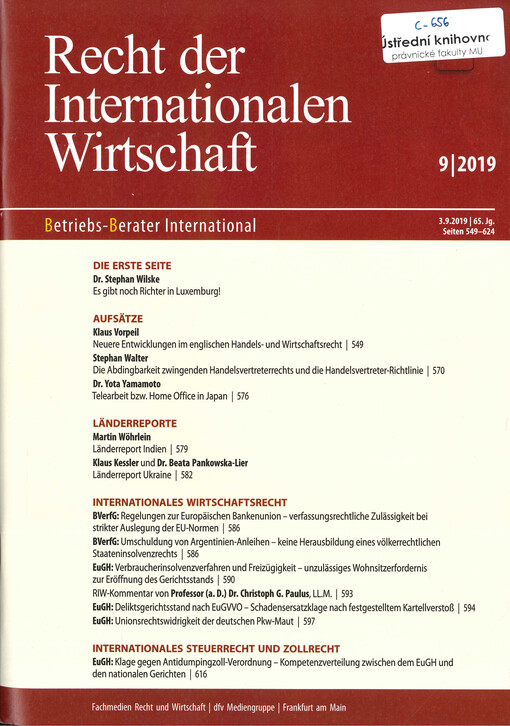 C-656
Ústřední knihovna
právnické fakulty MU

Recht der Internationalen Wirtschaft

9|2019

Betriebs-Berater International

3.9.2019 | 65. Jg.
Seiten 549–624

DIE ERSTE SEITE
Dr. Stephan Wilske
Es gibt noch Richter in Luxemburg!

AUFSÄTZE
Klaus Vorpeil
Neuere Entwicklungen im englischen Handels- und Wirtschaftsrecht | 549
Stephan Walter
Die Abdingbarkeit zwingenden Handelsvertreterrechts und die Handelsvertreter-Richtlinie | 570
Dr. Yota Yamamoto
Telearbeit bzw. Home Office in Japan | 576

LÄNDERREPORTE
Martin Wöhrlein
Länderreport Indien | 579
Klaus Kessler und Dr. Beata Pankowska-Lier
Länderreport Ukraine | 582

INTERNATIONALES WIRTSCHAFTSRECHT
BVerfG: Regelungen zur Europäischen Bankenunion – verfassungsrechtliche Zulässigkeit bei strikter Auslegung der EU-Normen | 586
BVerfG: Umschuldung von Argentinien-Anleihen – keine Herausbildung eines völkerrechtlichen Staateninsolvenzrechts | 586
EuGH: Verbraucherinsolvenzverfahren und Freizügigkeit – unzulässiges Wohnsitzerfordernis zur Eröffnung des Gerichtsstands | 590
RIW-Kommentar von Professor (a. D.) Dr. Christoph G. Paulus, LL.M. | 593
EuGH: Deliktsgerichtsstand nach EuGVVO – Schadensersatzklage nach festgestelltem Kartellverstoß | 594
EuGH: Unionsrechtswidrigkeit der deutschen Pkw-Maut | 597

INTERNATIONALES STEUERRECHT UND ZOLLRECHT
EuGH: Klage gegen Antidumpingzoll-Verordnung – Kompetenzverteilung zwischen dem EuGH und den nationalen Gerichten | 616

Fachmedien Recht und Wirtschaft | dfv Mediengruppe | Frankfurt am Main